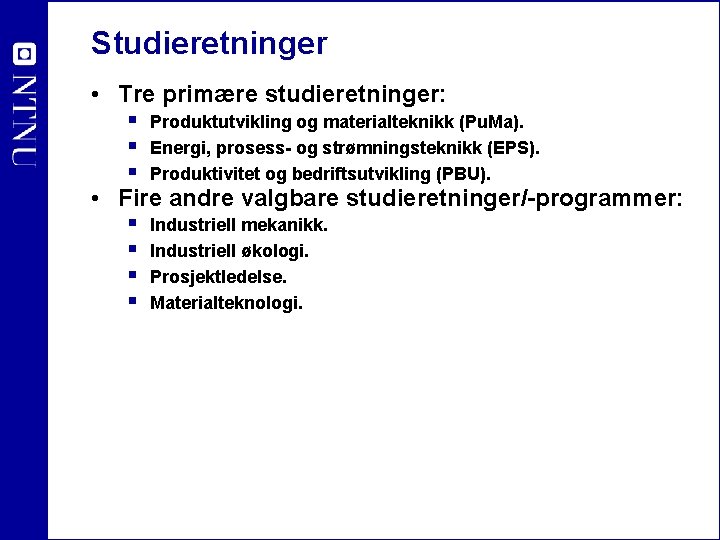 NTNU

Studieretninger

• Tre primære studieretninger:
  ▪ Produktutvikling og materialteknikk (PuMa).
  ▪ Energi, prosess- og strømningsteknikk (EPS).
  ▪ Produktivitet og bedriftsutvikling (PBU).
• Fire andre valgbare studieretninger/-programmer:
  ▪ Industriell mekanikk.
  ▪ Industriell økologi.
  ▪ Prosjektledelse.
  ▪ Materialteknologi.